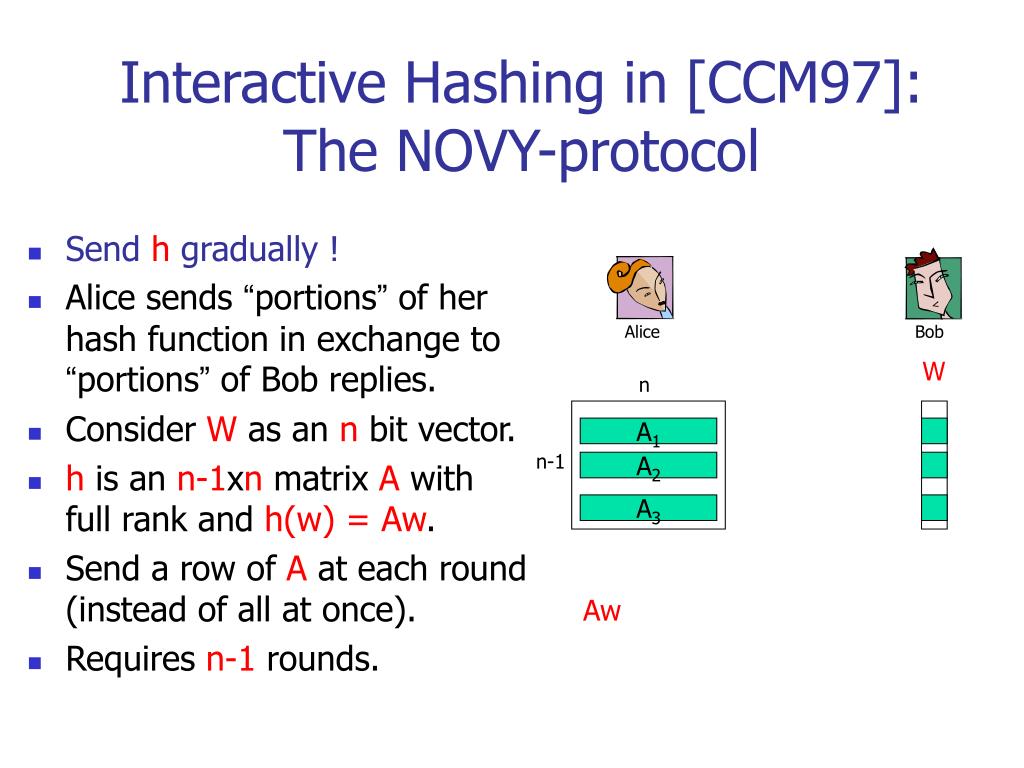 Interactive Hashing in [CCM97]: The NOVY-protocol

- Send h gradually !
- Alice sends “portions” of her hash function in exchange to “portions” of Bob replies.
- Consider W as an n bit vector.
- h is an n-1xn matrix A with full rank and h(w) = Aw.
- Send a row of A at each round (instead of all at once).
- Requires n-1 rounds.

Alice

Bob

W

n

n-1

$A_1$

$A_2$

$A_3$

Aw